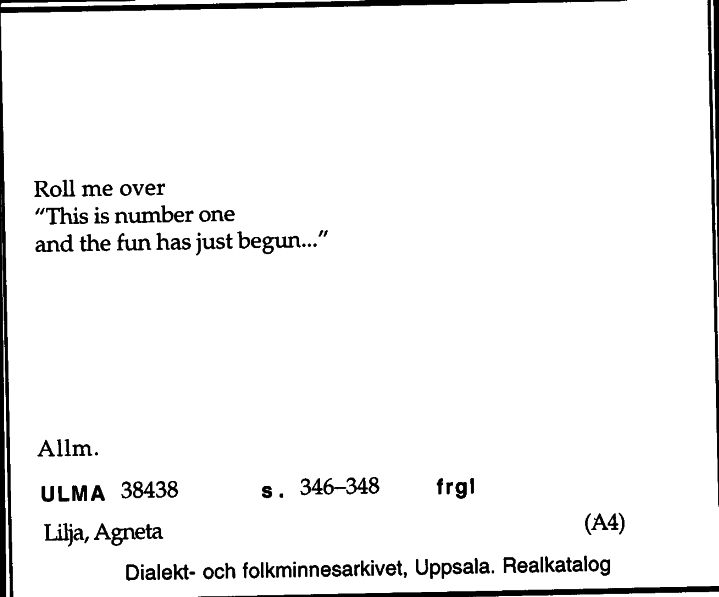 Roll me over
"This is number one
and the fun has just begun..."

Allm.

ULMA 38438 s. 346–348 frgl

Lilja, Agneta (A4)

Dialekt- och folkminnesarkivet, Uppsala. Realkatalog